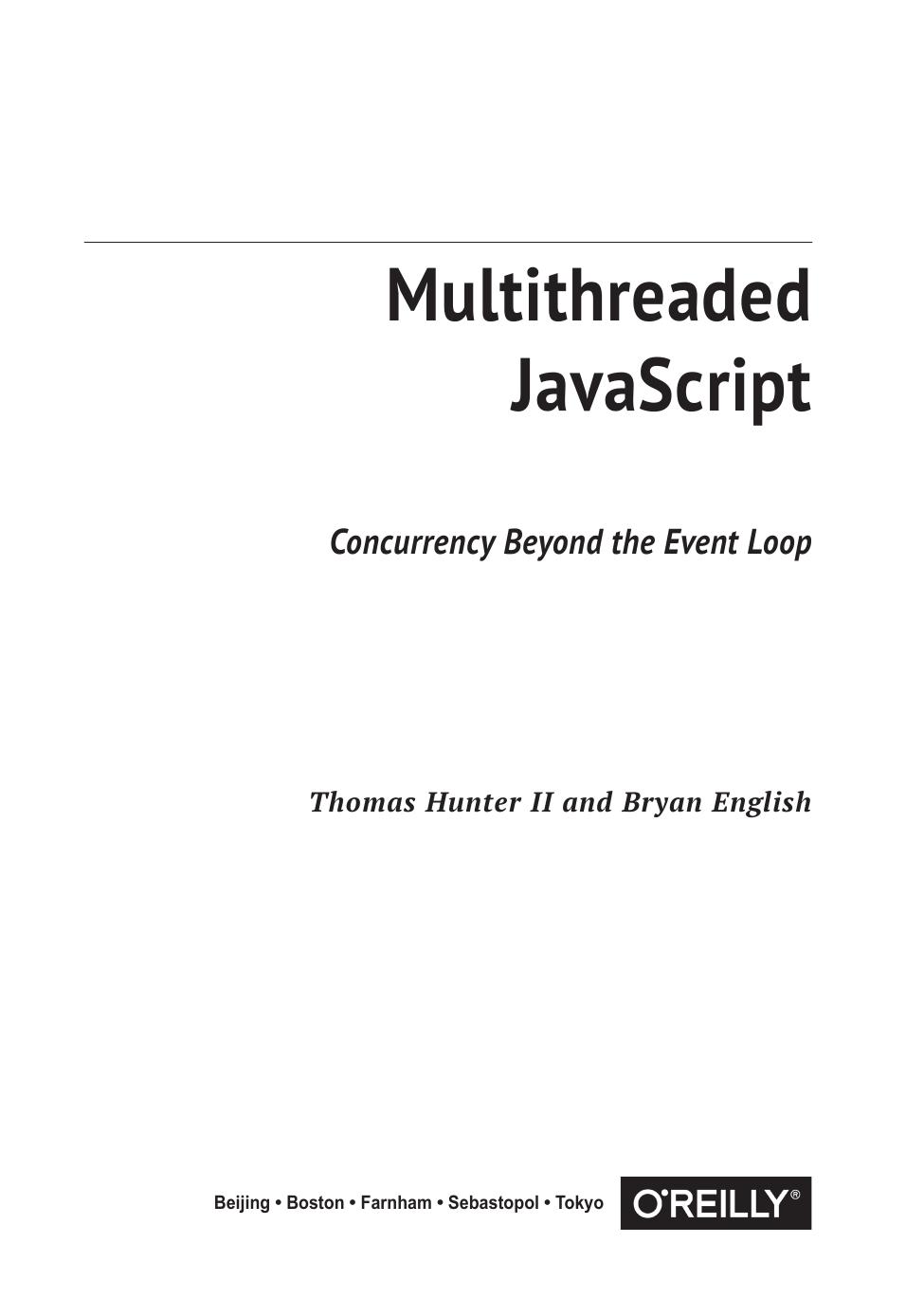 Multithreaded
JavaScript

Concurrency Beyond the Event Loop

Thomas Hunter II and Bryan English

Beijing • Boston • Farnham • Sebastopol • Tokyo

O'REILLY®